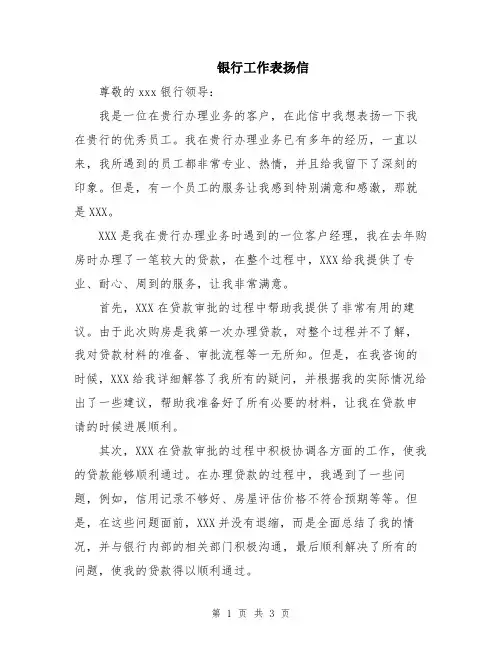 银行工作表扬信

尊敬的 xxx 银行领导：

我是一位在贵行办理业务的客户，在此信中我想表扬一下我在贵行的优秀员工。我在贵行办理业务已有多年的经历，一直以来，我所遇到的员工都非常专业、热情，并且给我留下了深刻的印象。但是，有一个员工的服务让我感到特别满意和感激，那就是 XXX。

XXX 是我在贵行办理业务时遇到的一位客户经理，我在去年购房时办理了一笔较大的贷款，在整个过程中，XXX 给我提供了专业、耐心、周到的服务，让我非常满意。

首先，XXX 在贷款审批的过程中帮助我提供了非常有用的建议。由于此次购房是我第一次办理贷款，对整个过程并不了解，我对贷款材料的准备、审批流程等一无所知。但是，在我咨询的时候，XXX 给我详细解答了我所有的疑问，并根据我的实际情况给出了一些建议，帮助我准备好了所有必要的材料，让我在贷款申请的时候进展顺利。

其次，XXX 在贷款审批的过程中积极协调各方面的工作，使我的贷款能够顺利通过。在办理贷款的过程中，我遇到了一些问题，例如，信用记录不够好、房屋评估价格不符合预期等等。但是，在这些问题面前，XXX 并没有退缩，而是全面总结了我的情况，并与银行内部的相关部门积极沟通，最后顺利解决了所有的问题，使我的贷款得以顺利通过。

第 1 页 共 3 页